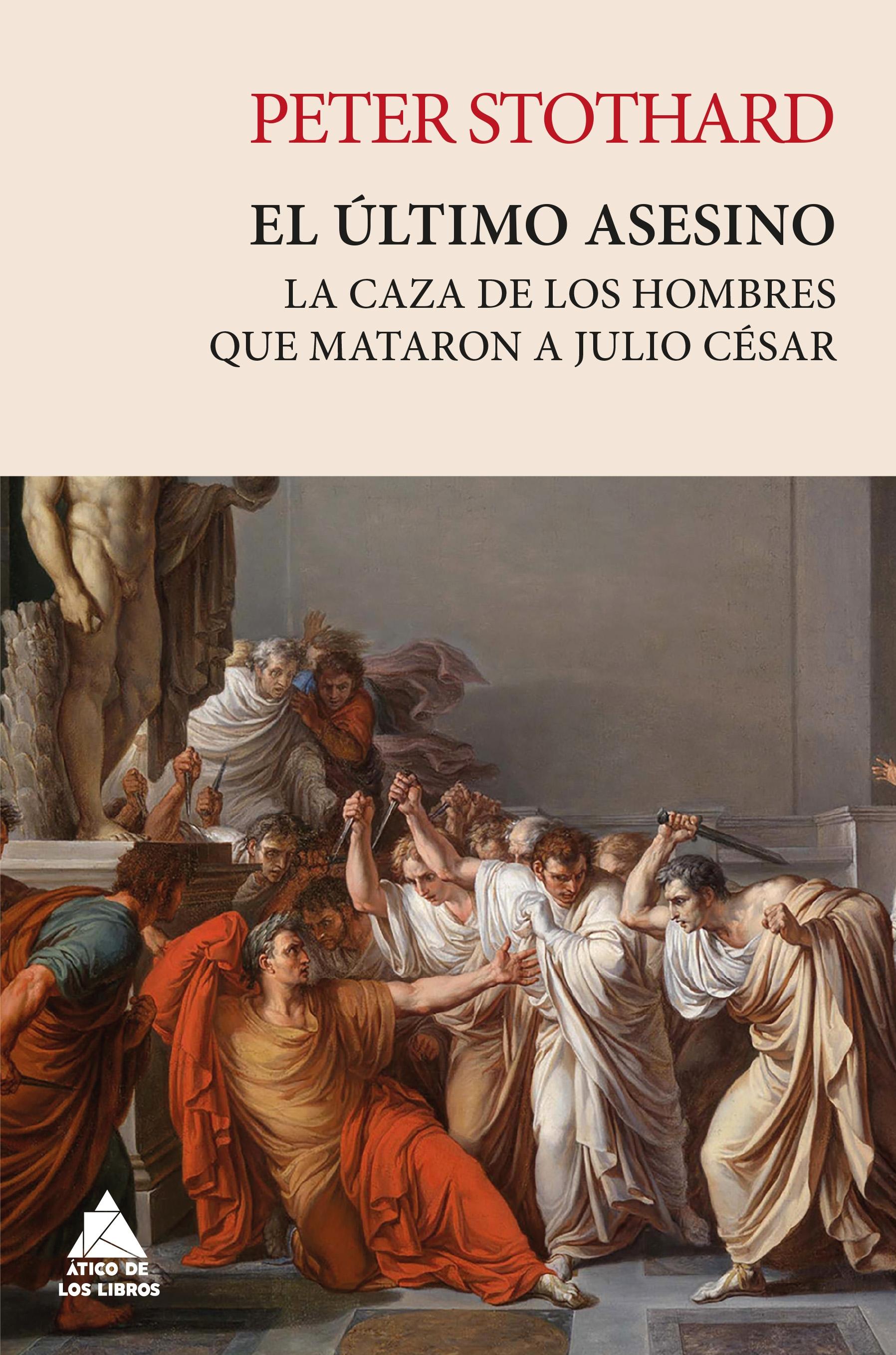 PETER STOTHARD

EL ÚLTIMO ASESINO

LA CAZA DE LOS HOMBRES QUE MATARON A JULIO CÉSAR

ÁTICO DE LOS LIBROS